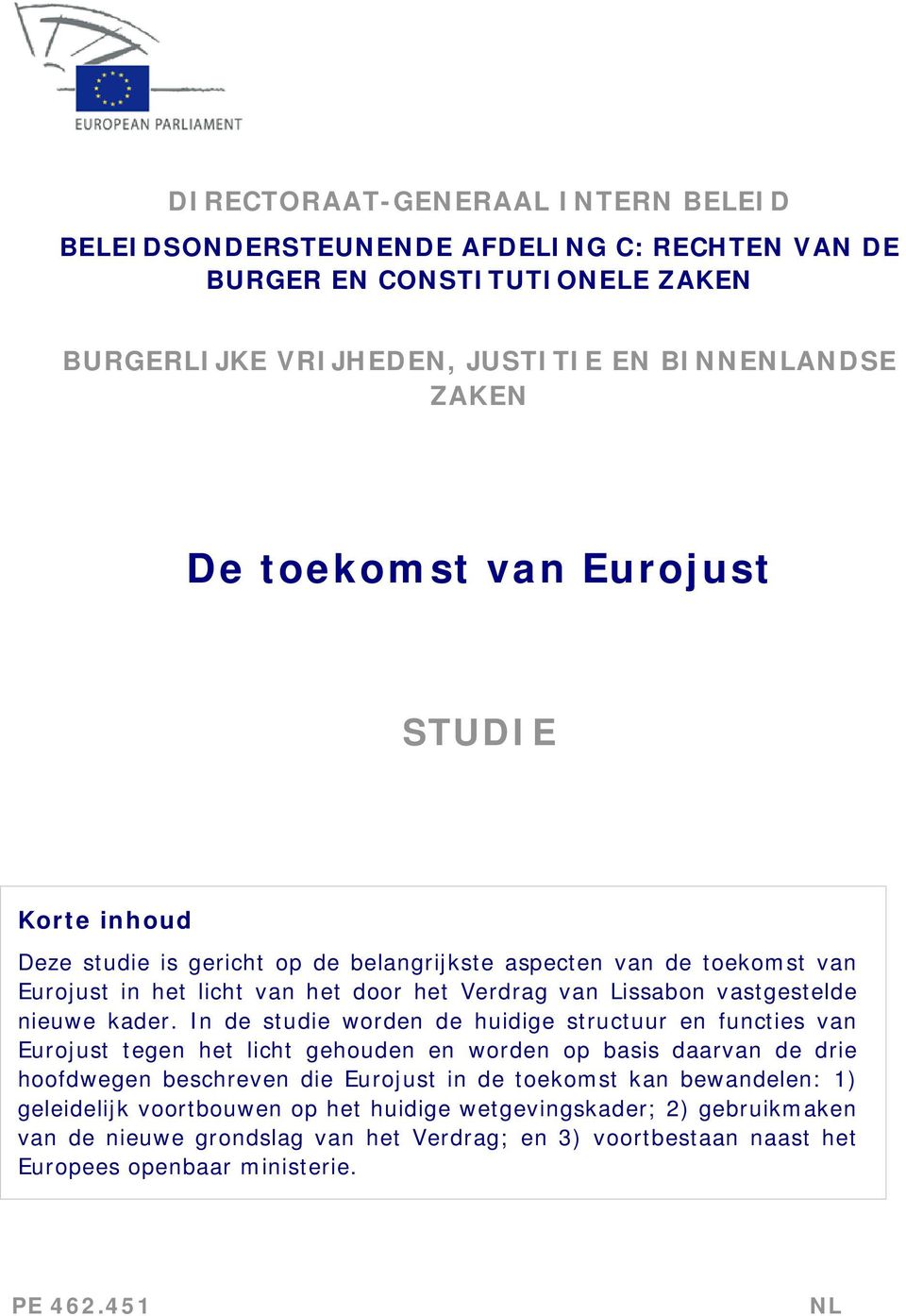 EUROPEAN PARLIAMENT

DIRECTORAAT-GENERAAL INTERN BELEID

BELEIDSONDERSTEUNENDE AFDELING C: RECHTEN VAN DE BURGER EN CONSTITUTIONELE ZAKEN

BURGERLIJKE VRIJHEDEN, JUSTITIE EN BINNENLANDSE ZAKEN

De toekomst van Eurojust

STUDIE

Korte inhoud

Deze studie is gericht op de belangrijkste aspecten van de toekomst van Eurojust in het licht van het door het Verdrag van Lissabon vastgestelde nieuwe kader. In de studie worden de huidige structuur en functies van Eurojust tegen het licht gehouden en worden op basis daarvan de drie hoofdwegen beschreven die Eurojust in de toekomst kan bewandelen: 1) geleidelijk voortbouwen op het huidige wetgevingskader; 2) gebruikmaken van de nieuwe grondslag van het Verdrag; en 3) voortbestaan naast het Europees openbaar ministerie.

PE 462.451 NL